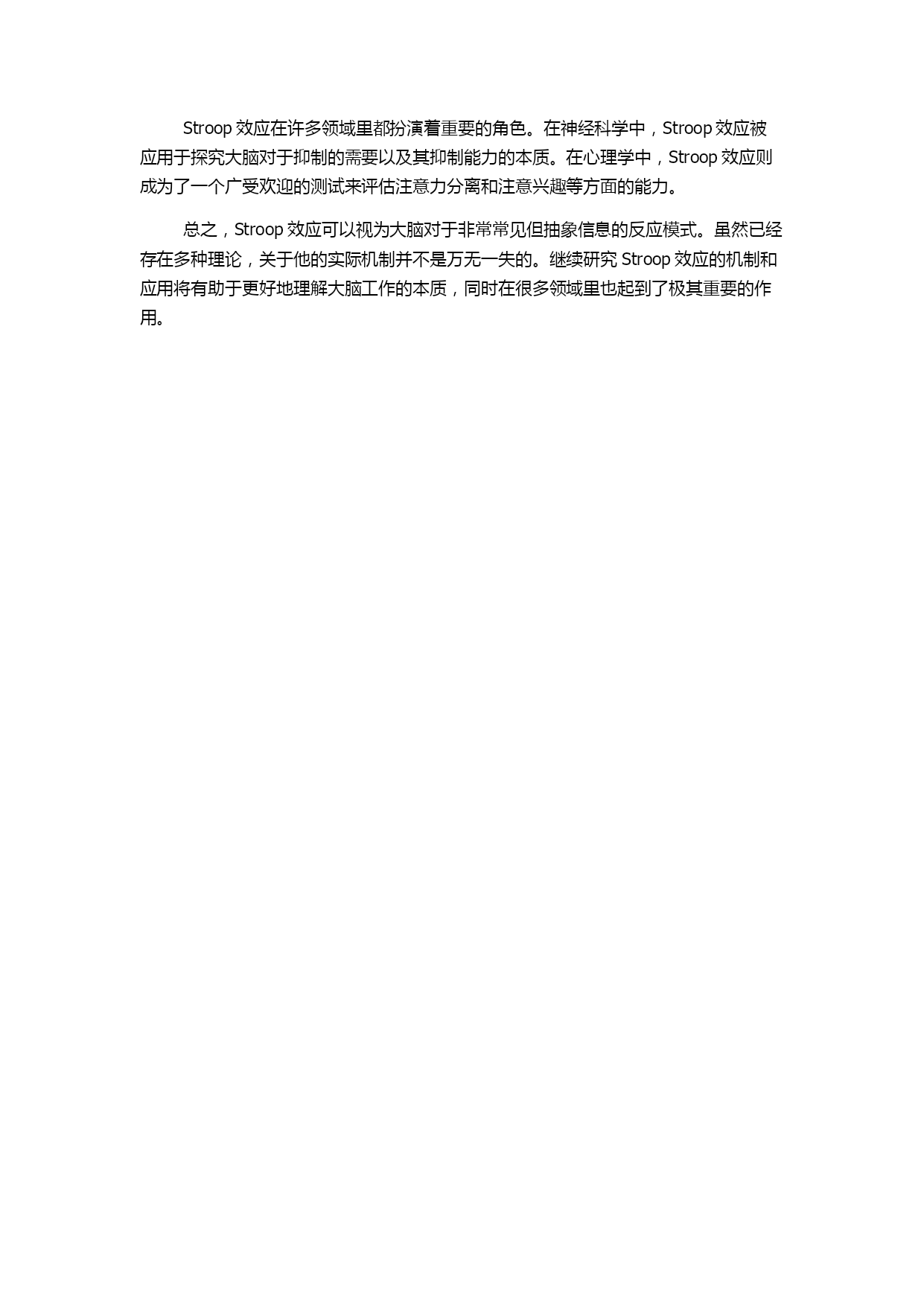 Stroop 效应在许多领域里都扮演着重要的角色。在神经科学中，Stroop 效应被应用于探究大脑对于抑制的需要以及其抑制能力的本质。在心理学中，Stroop 效应则成为了一个广受欢迎的测试来评估注意力分离和注意兴趣等方面的能力。

总之，Stroop 效应可以视为大脑对于非常常见但抽象信息的反应模式。虽然已经存在多种理论，关于他的实际机制并不是万无一失的。继续研究 Stroop 效应的机制和应用将有助于更好地理解大脑工作的本质，同时在很多领域里也起到了极其重要的作用。